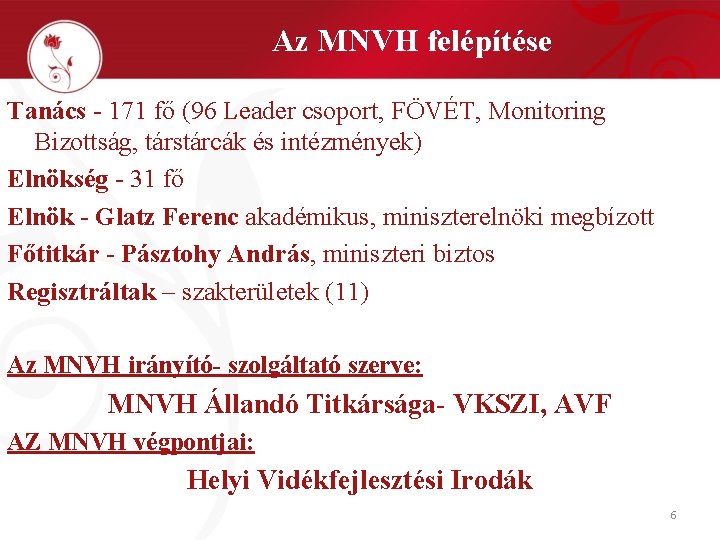 Az MNVH felépítése

Tanács - 171 fő (96 Leader csoport, FÖVÉT, Monitoring Bizottság, társtárcák és intézmények)

Elnökség - 31 fő

Elnök - Glatz Ferenc akadémikus, miniszterelnöki megbízott

Főtitkár - Pásztohy András, miniszteri biztos

Regisztráltak – szakterületek (11)

Az MNVH irányító- szolgáltató szerve:

MNVH Állandó Titkársága- VKSZI, AVF

AZ MNVH végpontjai:

Helyi Vidékfejlesztési Irodák

6